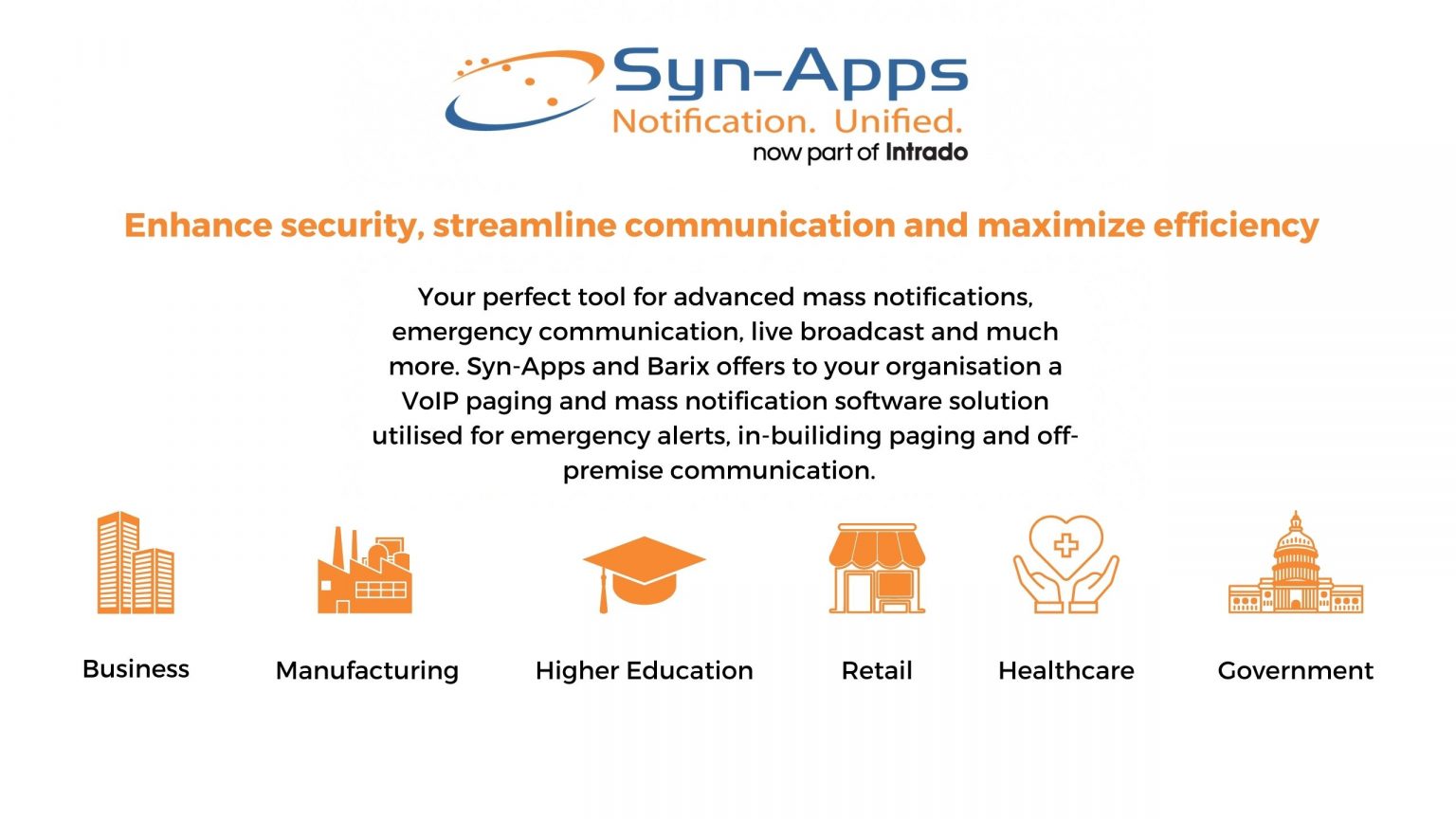 Syn-Apps
Notification. Unified.
now part of Intrado

Enhance security, streamline communication and maximize efficiency

Your perfect tool for advanced mass notifications, emergency communication, live broadcast and much more. Syn-Apps and Barix offers to your organisation a VoIP paging and mass notification software solution utilised for emergency alerts, in-builiding paging and off-premise communication.

Business

Manufacturing

Higher Education

Retail

Healthcare

Government